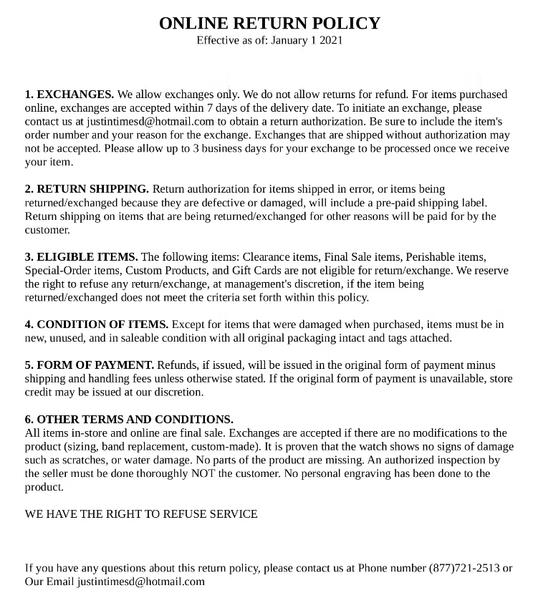 ONLINE RETURN POLICY
Effective as of: January 1 2021

1. EXCHANGES. We allow exchanges only. We do not allow returns for refund. For items purchased online, exchanges are accepted within 7 days of the delivery date. To initiate an exchange, please contact us at justintimesd@hotmail.com to obtain a return authorization. Be sure to include the item's order number and your reason for the exchange. Exchanges that are shipped without authorization may not be accepted. Please allow up to 3 business days for your exchange to be processed once we receive your item.

2. RETURN SHIPPING. Return authorization for items shipped in error, or items being returned/exchanged because they are defective or damaged, will include a pre-paid shipping label. Return shipping on items that are being returned/exchanged for other reasons will be paid for by the customer.

3. ELIGIBLE ITEMS. The following items: Clearance items, Final Sale items, Perishable items, Special-Order items, Custom Products, and Gift Cards are not eligible for return/exchange. We reserve the right to refuse any return/exchange, at management's discretion, if the item being returned/exchanged does not meet the criteria set forth within this policy.

4. CONDITION OF ITEMS. Except for items that were damaged when purchased, items must be in new, unused, and in saleable condition with all original packaging intact and tags attached.

5. FORM OF PAYMENT. Refunds, if issued, will be issued in the original form of payment minus shipping and handling fees unless otherwise stated. If the original form of payment is unavailable, store credit may be issued at our discretion.

6. OTHER TERMS AND CONDITIONS.
All items in-store and online are final sale. Exchanges are accepted if there are no modifications to the product (sizing, band replacement, custom-made). It is proven that the watch shows no signs of damage such as scratches, or water damage. No parts of the product are missing. An authorized inspection by the seller must be done thoroughly NOT the customer. No personal engraving has been done to the product.

WE HAVE THE RIGHT TO REFUSE SERVICE

If you have any questions about this return policy, please contact us at Phone number (877)721-2513 or Our Email justintimesd@hotmail.com